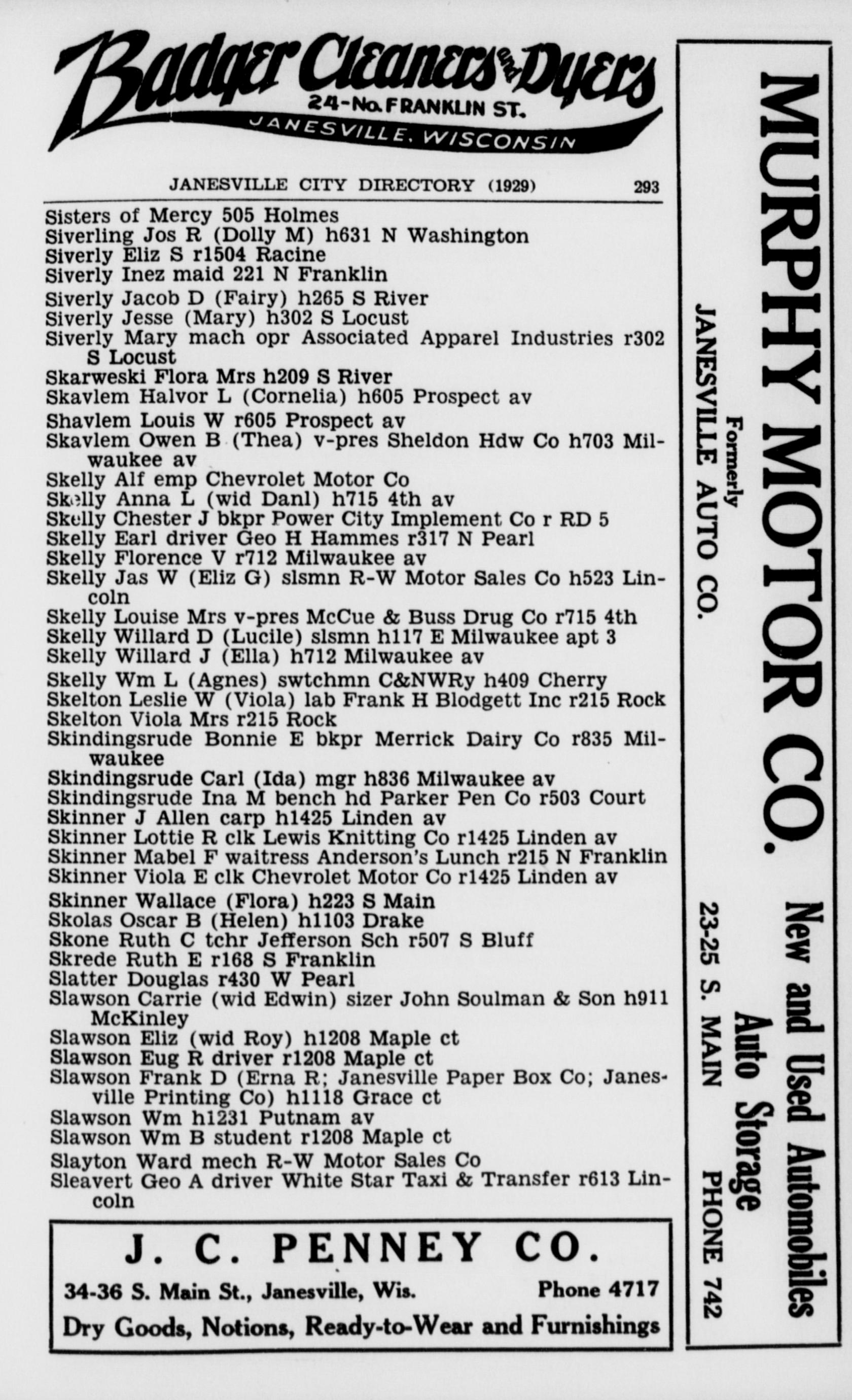 Badger Cleaners and Dyers
24-No. FRANKLIN ST.
JANESVILLE, WISCONSIN

JANESVILLE CITY DIRECTORY (1929) 293

Sisters of Mercy 505 Holmes
Siverling Jos R (Dolly M) h631 N Washington
Siverly Eliz S r1504 Racine
Siverly Inez maid 221 N Franklin
Siverly Jacob D (Fairy) h265 S River
Siverly Jesse (Mary) h302 S Locust
Siverly Mary mach opr Associated Apparel Industries r302 S Locust
Skarweski Flora Mrs h209 S River
Skavlem Halvor L (Cornelia) h605 Prospect av
Shavlem Louis W r605 Prospect av
Skavlem Owen B (Thea) v-pres Sheldon Hdw Co h703 Milwaukee av
Skelly Alf emp Chevrolet Motor Co
Skelly Anna L (wid Danl) h715 4th av
Skelly Chester J bkpr Power City Implement Co r RD 5
Skelly Earl driver Geo H Hammes r317 N Pearl
Skelly Florence V r712 Milwaukee av
Skelly Jas W (Eliz G) slsmn R-W Motor Sales Co h523 Lincoln
Skelly Louise Mrs v-pres McCue & Buss Drug Co r715 4th
Skelly Willard D (Lucile) slsmn h117 E Milwaukee apt 3
Skelly Willard J (Ella) h712 Milwaukee av
Skelly Wm L (Agnes) swtchmn C&NWRy h409 Cherry
Skelton Leslie W (Viola) lab Frank H Blodgett Inc r215 Rock
Skelton Viola Mrs r215 Rock
Skindingsrude Bonnie E bkpr Merrick Dairy Co r835 Milwaukee
Skindingsrude Carl (Ida) mgr h836 Milwaukee av
Skindingsrude Ina M bench hd Parker Pen Co r503 Court
Skinner J Allen carp h1425 Linden av
Skinner Lottie R clk Lewis Knitting Co r1425 Linden av
Skinner Mabel F waitress Anderson's Lunch r215 N Franklin
Skinner Viola E clk Chevrolet Motor Co r1425 Linden av
Skinner Wallace (Flora) h223 S Main
Skolas Oscar B (Helen) h1103 Drake
Skone Ruth C tchr Jefferson Sch r507 S Bluff
Skrede Ruth E r168 S Franklin
Slatter Douglas r430 W Pearl
Slawson Carrie (wid Edwin) sizer John Soulman & Son h911 McKinley
Slawson Eliz (wid Roy) h1208 Maple ct
Slawson Eug R driver r1208 Maple ct
Slawson Frank D (Erna R; Janesville Paper Box Co; Janesville Printing Co) h1118 Grace ct
Slawson Wm h1231 Putnam av
Slawson Wm B student r1208 Maple ct
Slayton Ward mech R-W Motor Sales Co
Sleavert Geo A driver White Star Taxi & Transfer r613 Lincoln

J. C. PENNEY CO.
34-36 S. Main St., Janesville, Wis. Phone 4717
Dry Goods, Notions, Ready-to-Wear and Furnishings

MURPHY MOTOR CO.
Formerly
JANESVILLE AUTO CO.
New and Used Automobiles
Auto Storage
23-25 S. MAIN PHONE 742